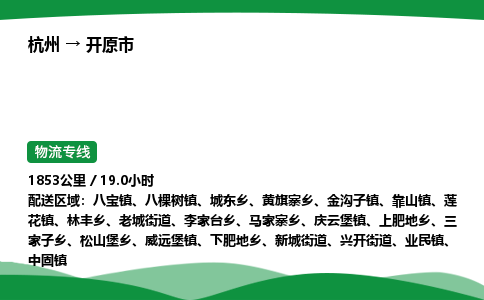 杭州 → 开原市

物流专线

1853公里 / 19.0小时
配送区域：八宝镇、八棵树镇、城东乡、黄旗寨乡、金沟子镇、靠山镇、莲花镇、林丰乡、老城街道、李家台乡、马家寨乡、庆云堡镇、上肥地乡、三家子乡、松山堡乡、威远堡镇、下肥地乡、新城街道、兴开街道、业民镇、中固镇